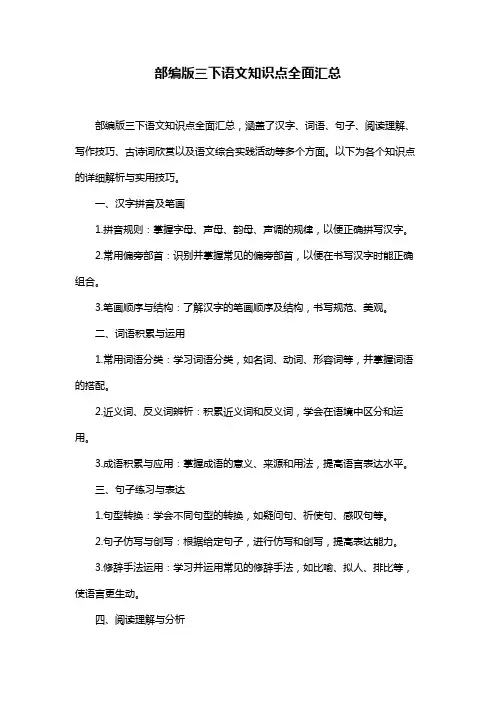 部编版三下语文知识点全面汇总

部编版三下语文知识点全面汇总，涵盖了汉字、词语、句子、阅读理解、写作技巧、古诗词欣赏以及语文综合实践活动等多个方面。以下为各个知识点的详细解析与实用技巧。

一、汉字拼音及笔画

1.拼音规则：掌握字母、声母、韵母、声调的规律，以便正确拼写汉字。

2.常用偏旁部首：识别并掌握常见的偏旁部首，以便在书写汉字时能正确组合。

3.笔画顺序与结构：了解汉字的笔画顺序及结构，书写规范、美观。

二、词语积累与运用

1.常用词语分类：学习词语分类，如名词、动词、形容词等，并掌握词语的搭配。

2.近义词、反义词辨析：积累近义词和反义词，学会在语境中区分和运用。

3.成语积累与应用：掌握成语的意义、来源和用法，提高语言表达水平。

三、句子练习与表达

1.句型转换：学会不同句型的转换，如疑问句、祈使句、感叹句等。

2.句子仿写与创写：根据给定句子，进行仿写和创写，提高表达能力。

3.修辞手法运用：学习并运用常见的修辞手法，如比喻、拟人、排比等，使语言更生动。

四、阅读理解与分析